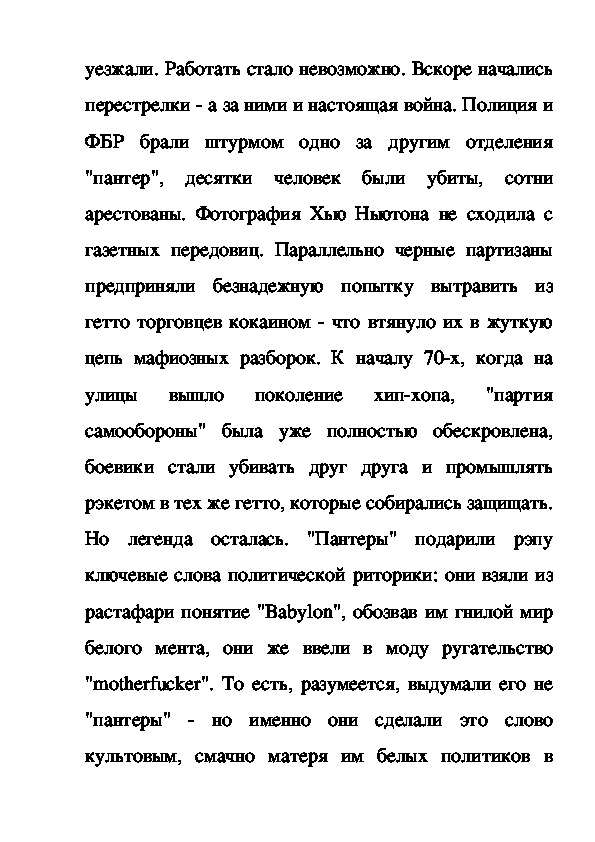 уезжали. Работать стало невозможно. Вскоре начались перестрелки - а за ними и настоящая война. Полиция и ФБР брали штурмом одно за другим отделения "пантер", десятки человек были убиты, сотни арестованы. Фотография Хью Ньютона не сходила с газетных передовиц. Параллельно черные партизаны предприняли безнадежную попытку вытравить из гетто торговцев кокаином - что втянуло их в жуткую цепь мафиозных разборок. К началу 70-х, когда на улицы вышло поколение хип-хопа, "партия самообороны" была уже полностью обескровлена, боевики стали убивать друг друга и промышлять рэкетом в тех же гетто, которые собирались защищать. Но легенда осталась. "Пантеры" подарили рэпу ключевые слова политической риторики: они взяли из растафари понятие "Babylon", обозвав им гнилой мир белого мента, они же ввели в моду ругательство "motherfucker". То есть, разумеется, выдумали его не "пантеры" - но именно они сделали это слово культовым, смачно матеря им белых политиков в